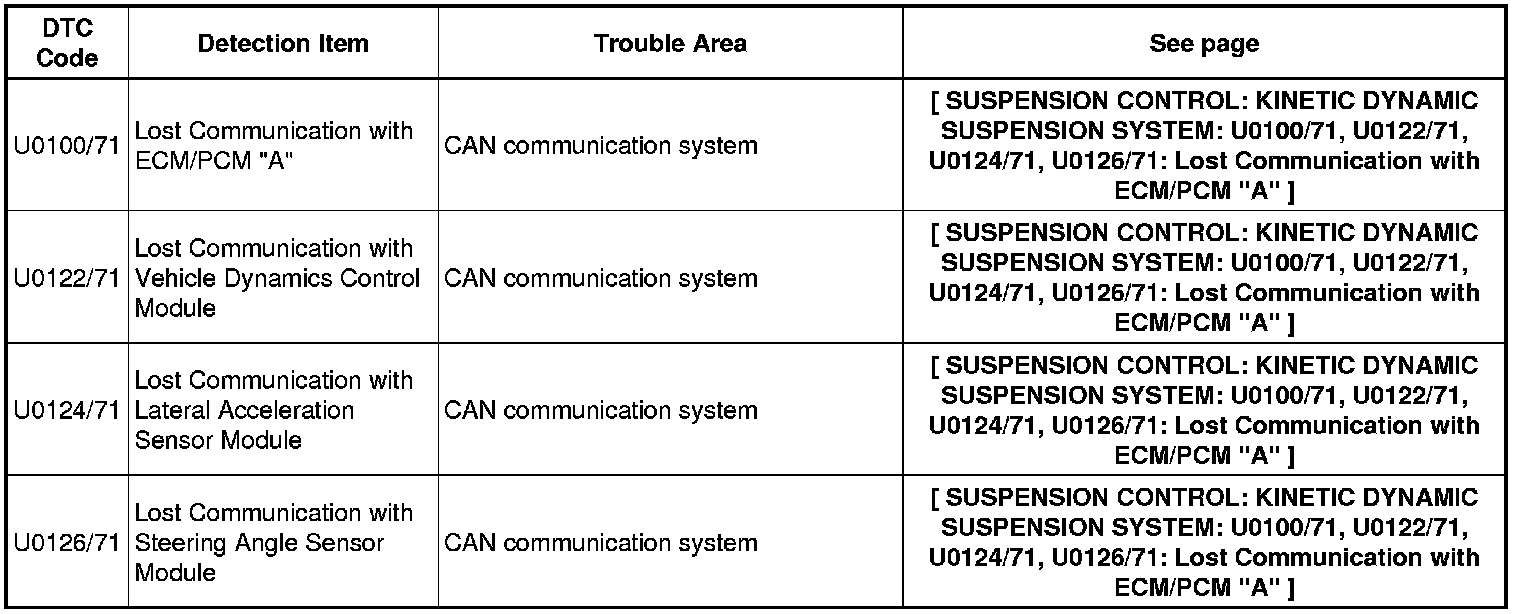 | DTC Code | Detection Item | Trouble Area | See page |
|---|---|---|---|
| U0100/71 | Lost Communication with ECM/PCM "A" | CAN communication system | [ SUSPENSION CONTROL: KINETIC DYNAMIC SUSPENSION SYSTEM: U0100/71, U0122/71, U0124/71, U0126/71: Lost Communication with ECM/PCM "A" ] |
| U0122/71 | Lost Communication with Vehicle Dynamics Control Module | CAN communication system | [ SUSPENSION CONTROL: KINETIC DYNAMIC SUSPENSION SYSTEM: U0100/71, U0122/71, U0124/71, U0126/71: Lost Communication with ECM/PCM "A" ] |
| U0124/71 | Lost Communication with Lateral Acceleration Sensor Module | CAN communication system | [ SUSPENSION CONTROL: KINETIC DYNAMIC SUSPENSION SYSTEM: U0100/71, U0122/71, U0124/71, U0126/71: Lost Communication with ECM/PCM "A" ] |
| U0126/71 | Lost Communication with Steering Angle Sensor Module | CAN communication system | [ SUSPENSION CONTROL: KINETIC DYNAMIC SUSPENSION SYSTEM: U0100/71, U0122/71, U0124/71, U0126/71: Lost Communication with ECM/PCM "A" ] |